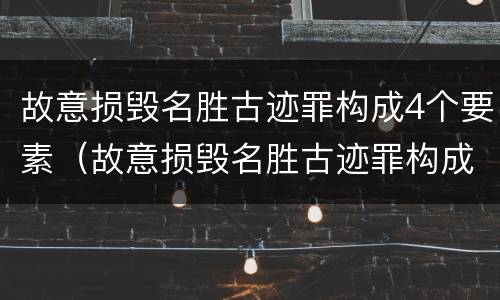 故意损毁名胜古迹罪构成4个要素（故意损毁名胜古迹罪构成